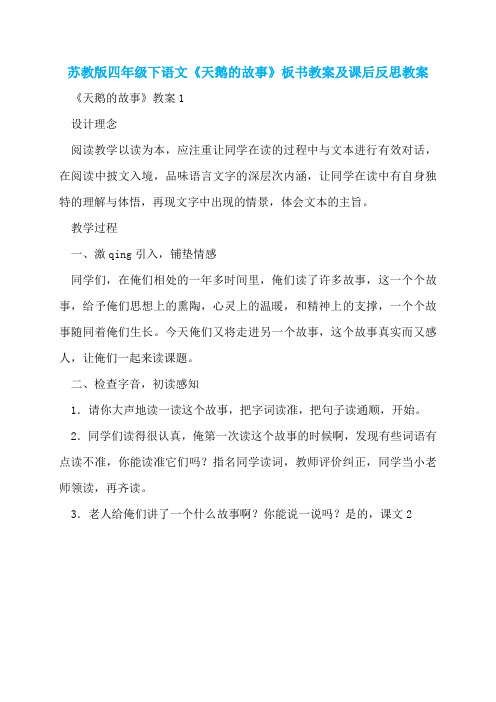 苏教版四年级下语文《天鹅的故事》板书教案及课后反思教案

《天鹅的故事》教案 1

设计理念

阅读教学以读为本，应注重让同学在读的过程中与文本进行有效对话，在阅读中披文入境，品味语言文字的深层次内涵，让同学在读中有自身独特的理解与体悟，再现文字中出现的情景，体会文本的主旨。

教学过程

一、激 qing 引入，铺垫情感

同学们，在俺们相处的一年多时间里，俺们读了许多故事，这一个个故事，给予俺们思想上的熏陶，心灵上的温暖，和精神上的支撑，一个个故事随同着俺们生长。今天俺们又将走进另一个故事，这个故事真实而又感人，让俺们一起来读课题。

二、检查字音，初读感知

1．请你大声地读一读这个故事，把字词读准，把句子读通顺，开始。

2．同学们读得很认真，俺第一次读这个故事的时候啊，发现有些词语有点读不准，你能读准它们吗？指名同学读词，教师评价纠正，同学当小老师领读，再齐读。

3．老人给俺们讲了一个什么故事啊？你能说一说吗？是的，课文 2